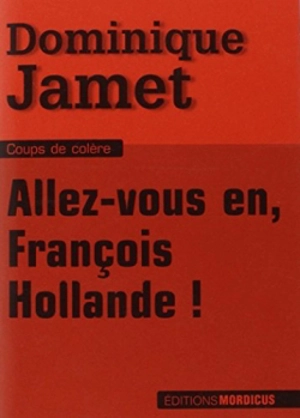 Dominique
Jamet

Coups de colère

Allez-vous en,
François
Hollande !

ÉDITIONS MORDICUS